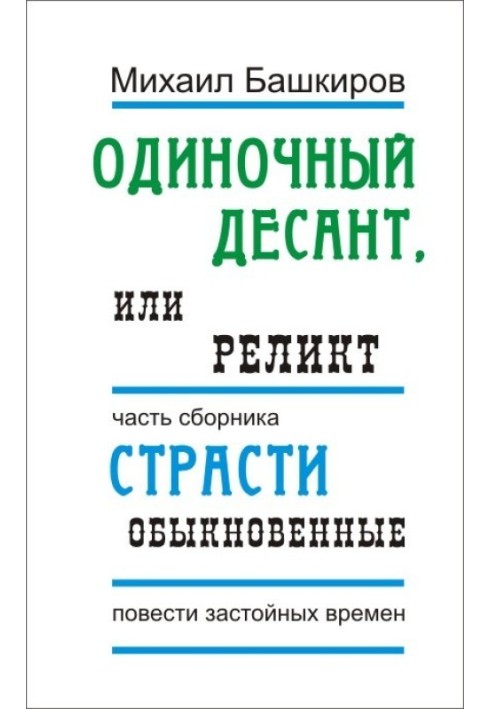 Михаил Башкиров

ОДИНОЧНЫЙ ДЕСАНТ,

ИЛИ

РЕЛИКТ

часть сборника

СТРАСТИ

ОБЫКНОВЕННЫЕ

повести застойных времен